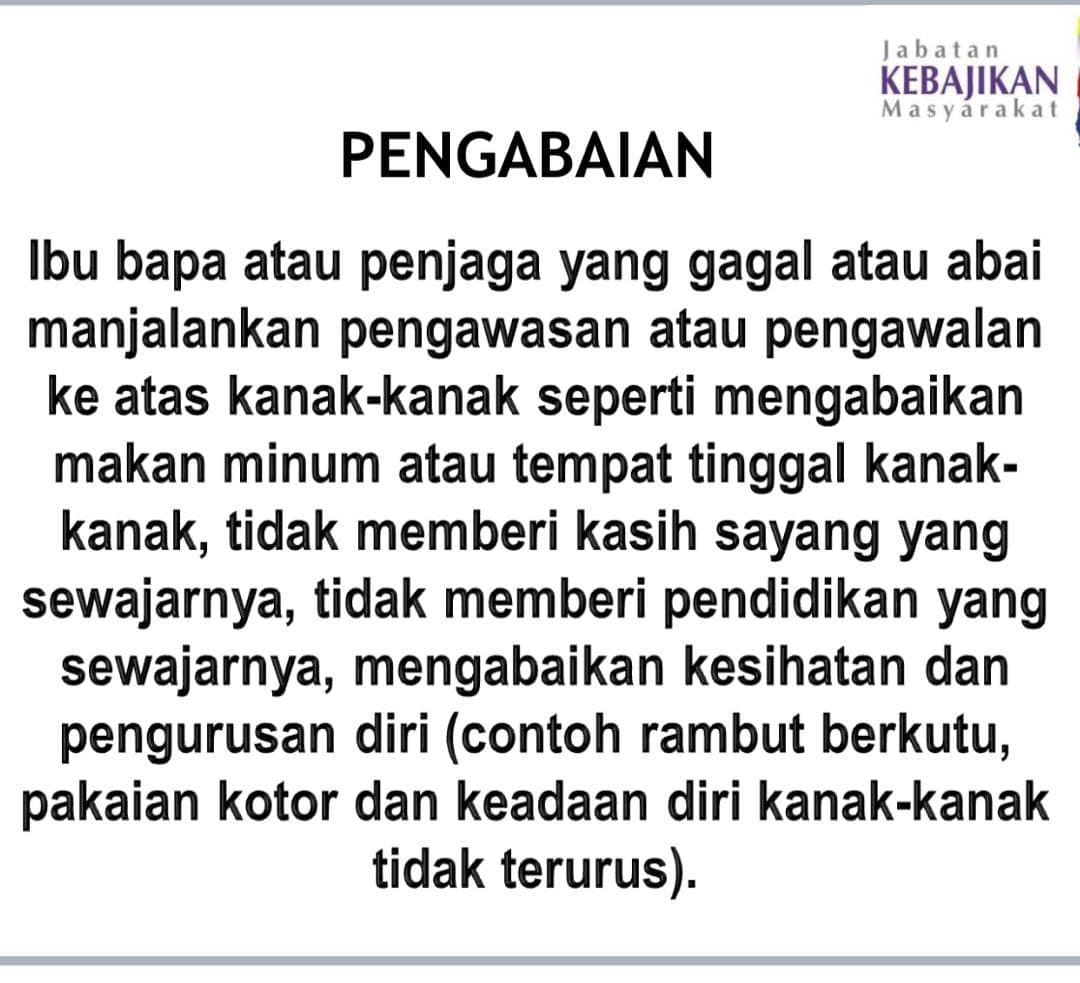 Jabatan
KEBAJIKAN
Masyarakat

PENGABAIAN

Ibu bapa atau penjaga yang gagal atau abai manjalankan pengawasan atau pengawalan ke atas kanak-kanak seperti mengabaikan makan minum atau tempat tinggal kanak-kanak, tidak memberi kasih sayang yang sewajarnya, tidak memberi pendidikan yang sewajarnya, mengabaikan kesihatan dan pengurusan diri (contoh rambut berkutu, pakaian kotor dan keadaan diri kanak-kanak tidak terurus).